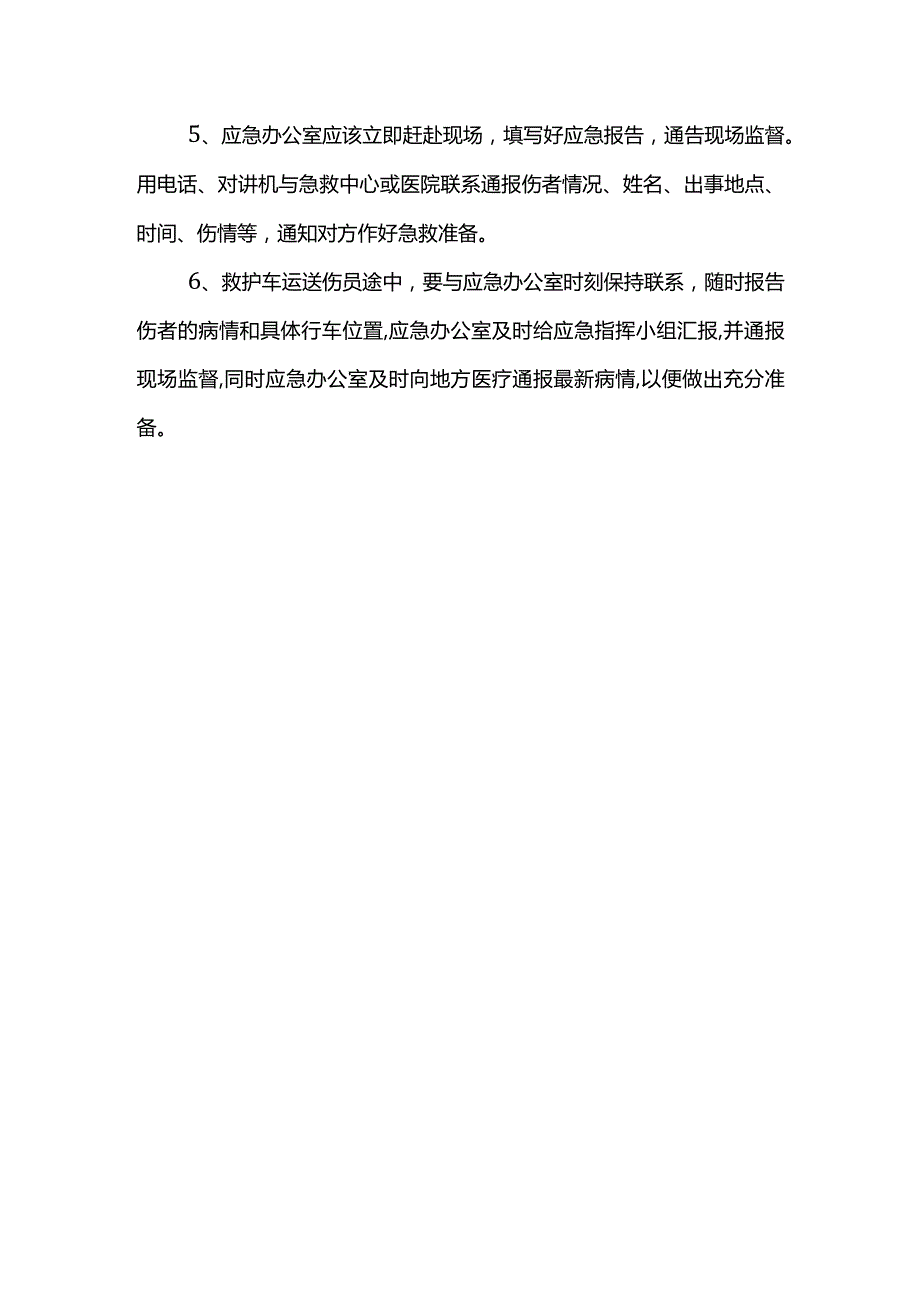 5、应急办公室应该立即赶赴现场，填写好应急报告，通告现场监督。用电话、对讲机与急救中心或医院联系通报伤者情况、姓名、出事地点、时间、伤情等，通知对方作好急救准备。

6、救护车运送伤员途中，要与应急办公室时刻保持联系，随时报告伤者的病情和具体行车位置,应急办公室及时给应急指挥小组汇报,并通报现场监督,同时应急办公室及时向地方医疗通报最新病情,以便做出充分准备。